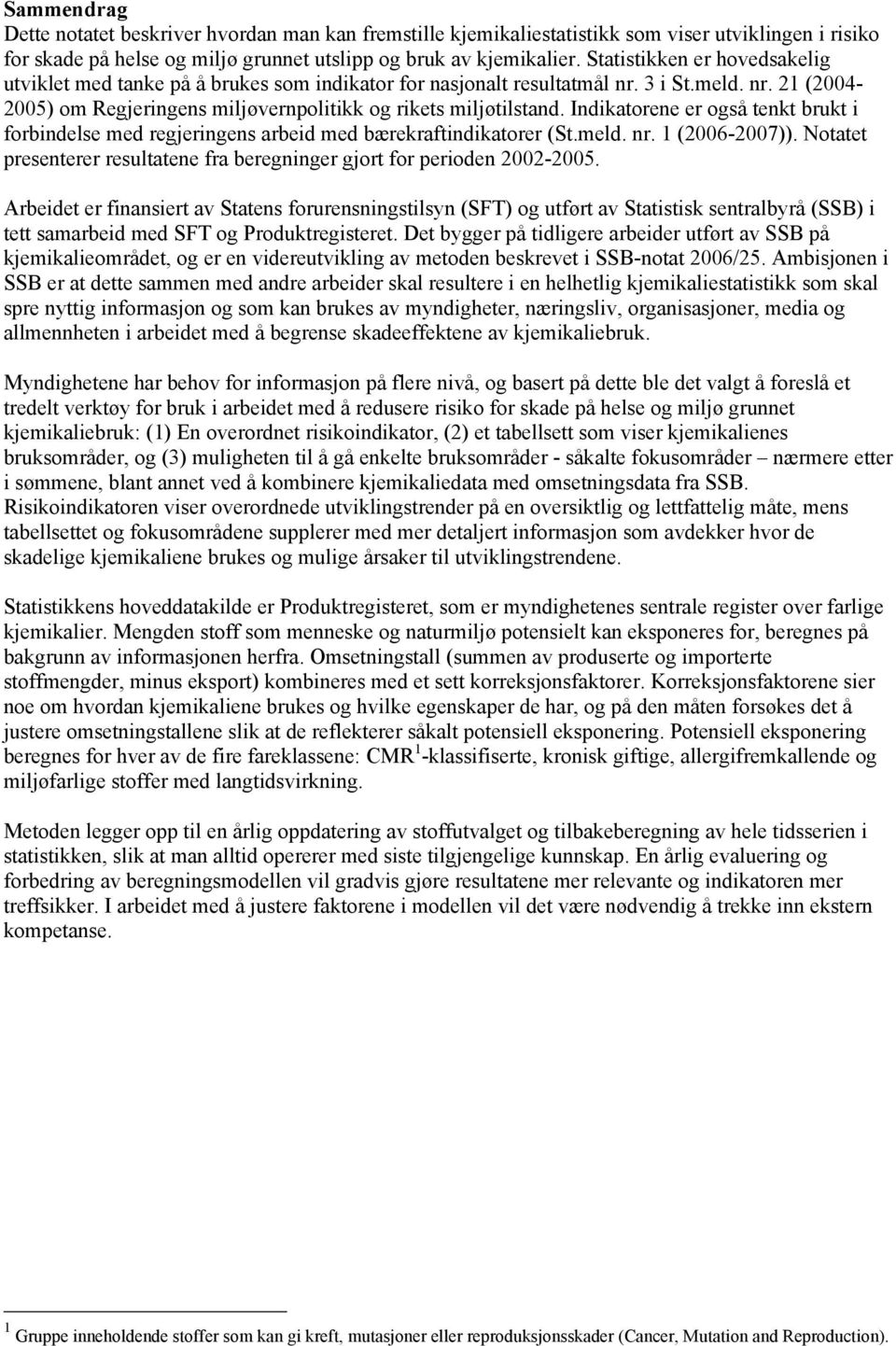 Sammendrag
Dette notatet beskriver hvordan man kan fremstille kjemikaliestatistikk som viser utviklingen i risiko for skade på helse og miljø grunnet utslipp og bruk av kjemikalier. Statistikken er hovedsakelig utviklet med tanke på å brukes som indikator for nasjonalt resultatmål nr. 3 i St.meld. nr. 21 (2004-2005) om Regjeringens miljøvernpolitikk og rikets miljøtilstand. Indikatorene er også tenkt brukt i forbindelse med regjeringens arbeid med bærekraftindikatorer (St.meld. nr. 1 (2006-2007)). Notatet presenterer resultatene fra beregninger gjort for perioden 2002-2005.

Arbeidet er finansiert av Statens forurensningstilsyn (SFT) og utført av Statistisk sentralbyrå (SSB) i tett samarbeid med SFT og Produktregisteret. Det bygger på tidligere arbeider utført av SSB på kjemikalieområdet, og er en videreutvikling av metoden beskrevet i SSB-notat 2006/25. Ambisjonen i SSB er at dette sammen med andre arbeider skal resultere i en helhetlig kjemikaliestatistikk som skal spre nyttig informasjon og som kan brukes av myndigheter, næringsliv, organisasjoner, media og allmennheten i arbeidet med å begrense skadeeffektene av kjemikaliebruk.

Myndighetene har behov for informasjon på flere nivå, og basert på dette ble det valgt å foreslå et tredelt verktøy for bruk i arbeidet med å redusere risiko for skade på helse og miljø grunnet kjemikaliebruk: (1) En overordnet risikoindikator, (2) et tabellsett som viser kjemikalienes bruksområder, og (3) muligheten til å gå enkelte bruksområder - såkalte fokusområder – nærmere etter i sømmene, blant annet ved å kombinere kjemikaliedata med omsetningsdata fra SSB. Risikoindikatoren viser overordnede utviklingstrender på en oversiktlig og lettfattelig måte, mens tabellsettet og fokusområdene supplerer med mer detaljert informasjon som avdekker hvor de skadelige kjemikaliene brukes og mulige årsaker til utviklingstrendene.

Statistikkens hoveddatakilde er Produktregisteret, som er myndighetenes sentrale register over farlige kjemikalier. Mengden stoff som menneske og naturmiljø potensielt kan eksponeres for, beregnes på bakgrunn av informasjonen herfra. Omsetningstall (summen av produserte og importerte stoffmengder, minus eksport) kombineres med et sett korreksjonsfaktorer. Korreksjonsfaktorene sier noe om hvordan kjemikaliene brukes og hvilke egenskaper de har, og på den måten forsøkes det å justere omsetningstallene slik at de reflekterer såkalt potensiell eksponering. Potensiell eksponering beregnes for hver av de fire fareklassene: CMR $^1$-klassifiserte, kronisk giftige, allergifremkallende og miljøfarlige stoffer med langtidsvirkning.

Metoden legger opp til en årlig oppdatering av stoffutvalget og tilbakeberegning av hele tidsserien i statistikken, slik at man alltid opererer med siste tilgjengelige kunnskap. En årlig evaluering og forbedring av beregningsmodellen vil gradvis gjøre resultatene mer relevante og indikatoren mer treffsikker. I arbeidet med å justere faktorene i modellen vil det være nødvendig å trekke inn ekstern kompetanse.

$^1$ Gruppe inneholdende stoffer som kan gi kreft, mutasjoner eller reproduksjonsskader (Cancer, Mutation and Reproduction).